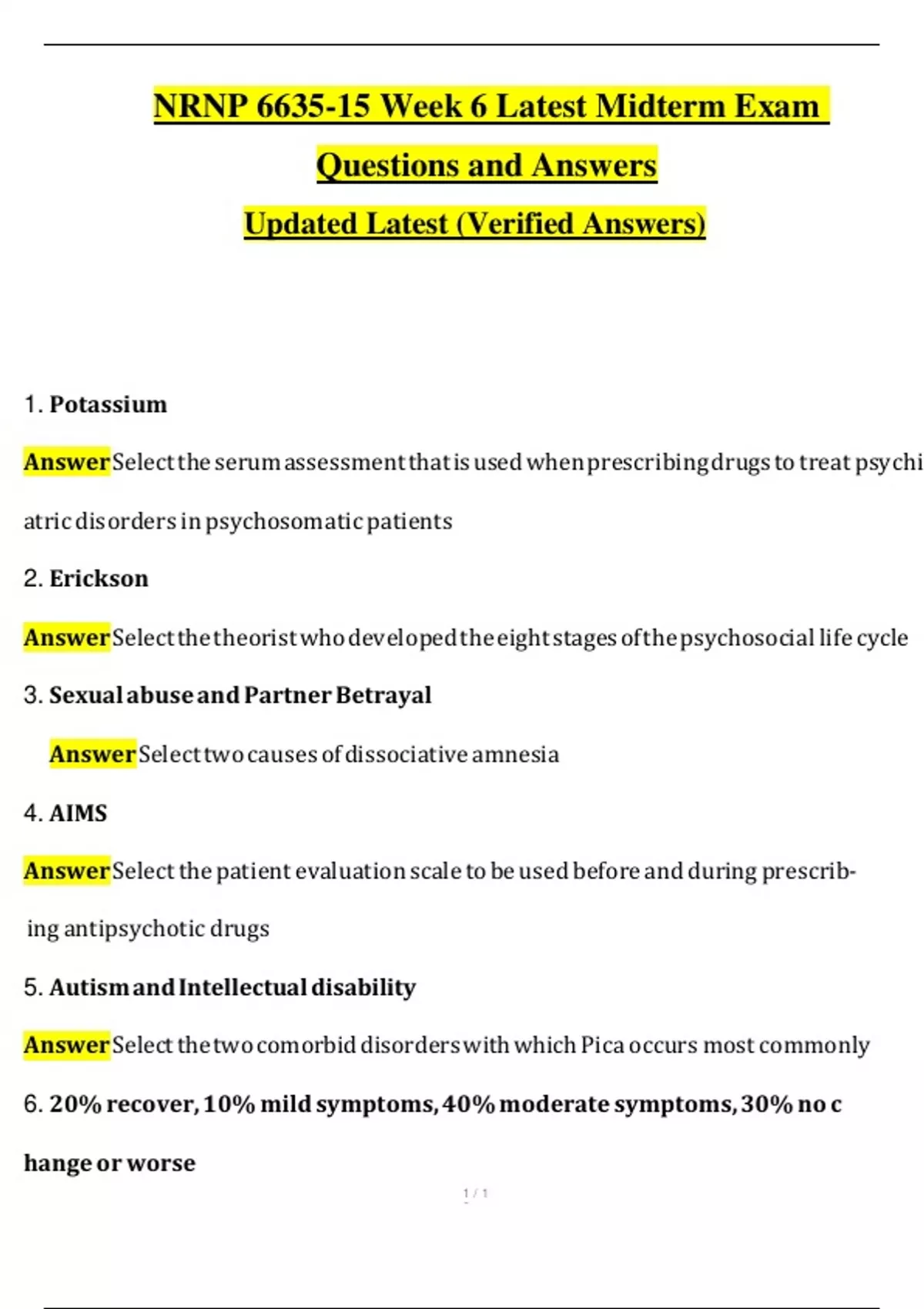 NRNP 6635-15 Week 6 Latest Midterm Exam Questions and Answers
Updated Latest (Verified Answers)

1. Potassium

Answer Select the serum assessment that is used when prescribing drugs to treat psychiatric disorders in psychosomatic patients

2. Erickson

Answer Select the theorist who developed the eight stages of the psychosocial life cycle

3. Sexual abuse and Partner Betrayal

Answer Select two causes of dissociative amnesia

4. AIMS

Answer Select the patient evaluation scale to be used before and during prescribing antipsychotic drugs

5. Autism and Intellectual disability

Answer Select the two comorbid disorders with which Pica occurs most commonly

6. 20% recover, 10% mild symptoms, 40% moderate symptoms, 30% no change or worse

1 / 1